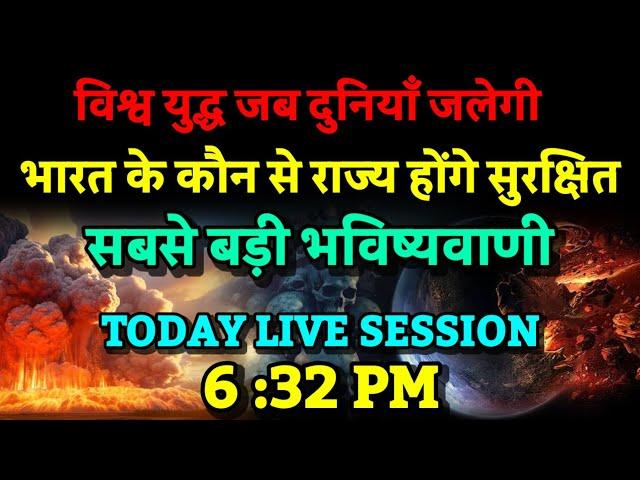 विश्व युद्ध जब दुनियाँ जलेगी
भारत के कौन से राज्य होंगे सुरक्षित
सबसे बड़ी भविष्यवाणी
TODAY LIVE SESSION
6 :32 PM